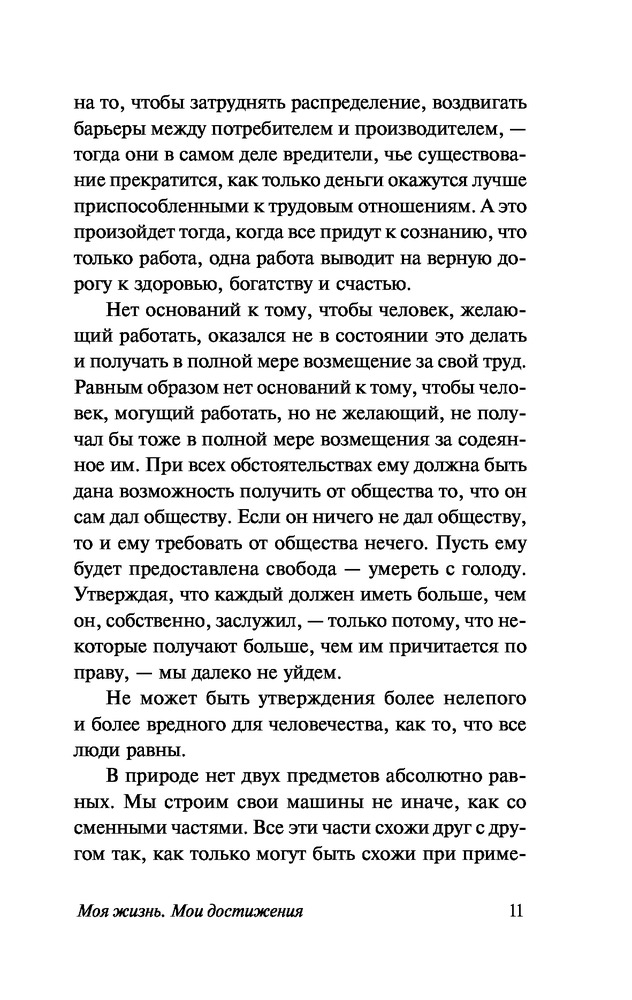 на то, чтобы затруднять распределение, воздвигать барьеры между потребителем и производителем, — тогда они в самом деле вредители, чье существование прекратится, как только деньги окажутся лучше приспособленными к трудовым отношениям. А это произойдет тогда, когда все придут к сознанию, что только работа, одна работа выводит на верную дорогу к здоровью, богатству и счастью.

Нет оснований к тому, чтобы человек, желающий работать, оказался не в состоянии это делать и получать в полной мере возмещение за свой труд. Равным образом нет оснований к тому, чтобы человек, могущий работать, но не желающий, не получал бы тоже в полной мере возмещения за содеянное им. При всех обстоятельствах ему должна быть дана возможность получить от общества то, что он сам дал обществу. Если он ничего не дал обществу, то и ему требовать от общества нечего. Пусть ему будет предоставлена свобода — умереть с голоду. Утверждая, что каждый должен иметь больше, чем он, собственно, заслужил, — только потому, что некоторые получают больше, чем им причитается по праву, — мы далеко не уйдем.

Не может быть утверждения более нелепого и более вредного для человечества, как то, что все люди равны.

В природе нет двух предметов абсолютно равных. Мы строим свои машины не иначе, как со сменными частями. Все эти части схожи друг с другом так, как только могут быть схожи при приме-

Моя жизнь. Мои достижения 11